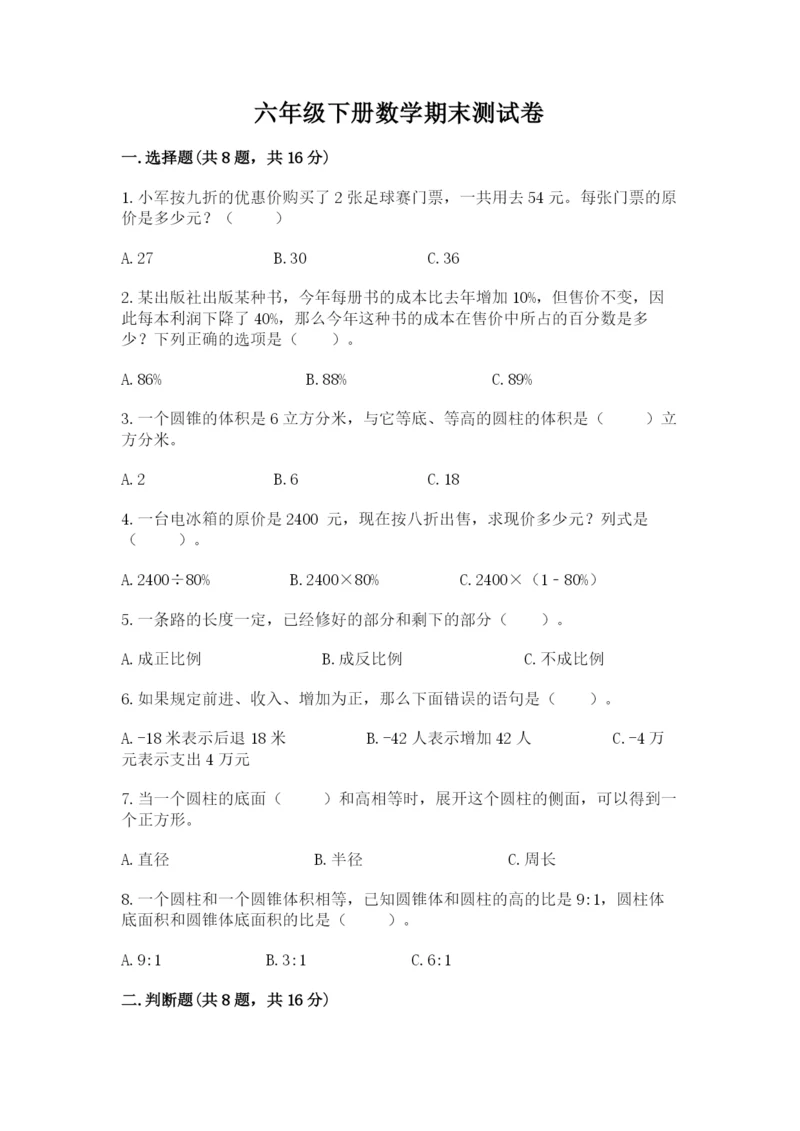 六年级下册数学期末测试卷

一.选择题(共8题，共16分)

1.小军按九折的优惠价购买了2张足球赛门票，一共用去54元。每张门票的原价是多少元？（　　）

A.27　　B.30　　C.36

2.某出版社出版某种书，今年每册书的成本比去年增加10%，但售价不变，因此每本利润下降了40%，那么今年这种书的成本在售价中所占的百分数是多少？下列正确的选项是（　　）。

A.86%　　B.88%　　C.89%

3.一个圆锥的体积是6立方分米，与它等底、等高的圆柱的体积是（　　）立方分米。

A.2　　B.6　　C.18

4.一台电冰箱的原价是2400 元，现在按八折出售，求现价多少元？列式是（　　）。

A.2400÷80%　　B.2400×80%　　C.2400×（1-80%）

5.一条路的长度一定，已经修好的部分和剩下的部分（　　）。

A.成正比例　　B.成反比例　　C.不成比例

6.如果规定前进、收入、增加为正，那么下面错误的语句是（　　）。

A.-18米表示后退18米　　B.-42人表示增加42人　　C.-4万元表示支出4万元

7.当一个圆柱的底面（　　）和高相等时，展开这个圆柱的侧面，可以得到一个正方形。

A.直径　　B.半径　　C.周长

8.一个圆柱和一个圆锥体积相等，已知圆锥体和圆柱的高的比是9:1，圆柱体底面积和圆锥体底面积的比是（　　）。

A.9:1　　B.3:1　　C.6:1

二.判断题(共8题，共16分)